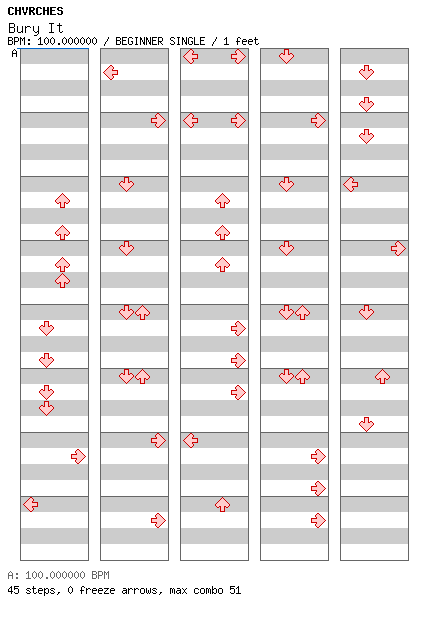 CHVRCHES
Bury It
BPM: 100.000000 / BEGINNER SINGLE / 1 feet
A

A: 100.000000 BPM
45 steps, 0 freeze arrows, max combo 51